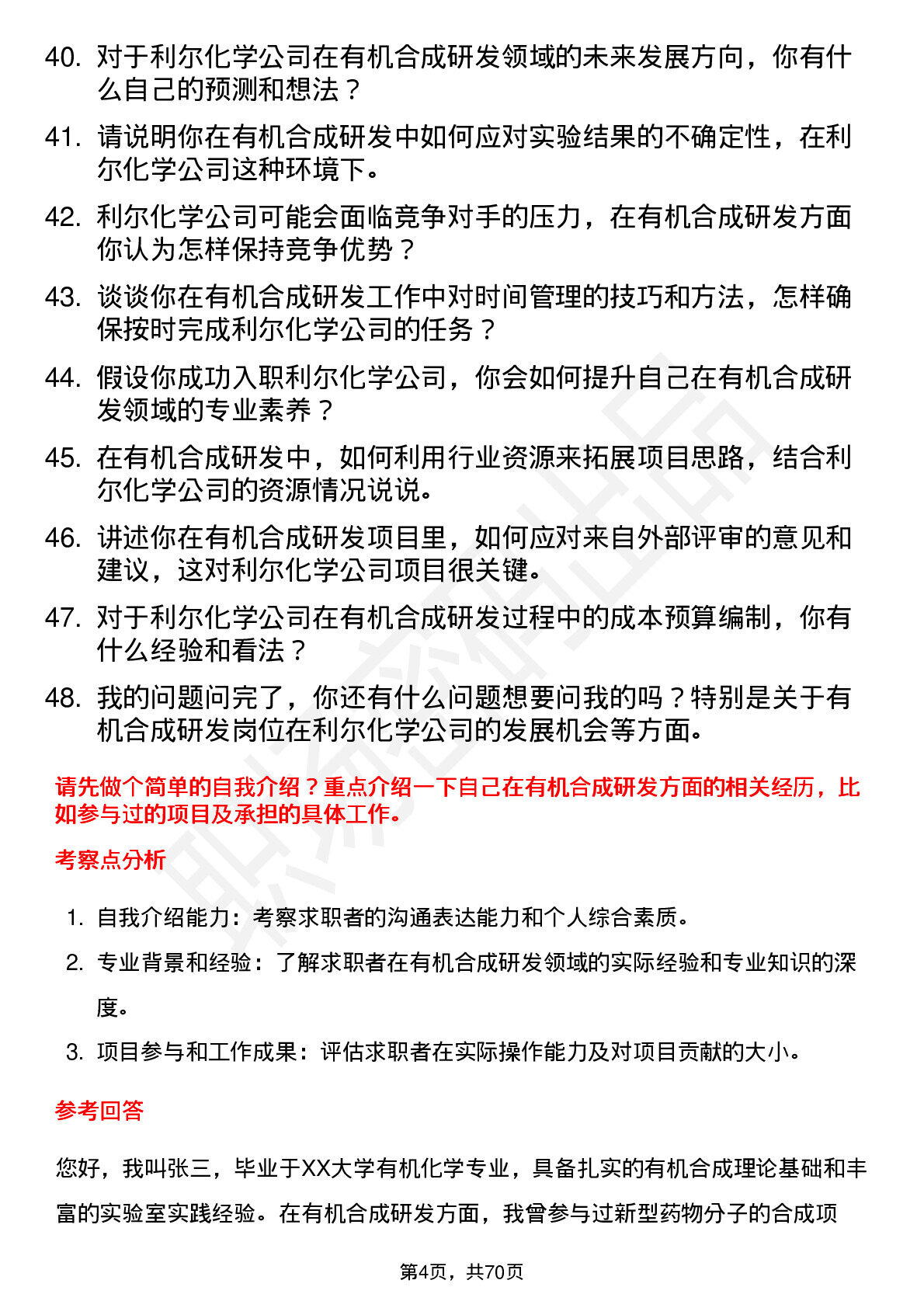 40. 对于利尔化学公司在有机合成研发领域的未来发展方向，你有什么自己的预测和想法？

41. 请说明你在有机合成研发中如何应对实验结果的不确定性，在利尔化学公司这种环境下。

42. 利尔化学公司可能会面临竞争对手的压力，在有机合成研发方面你认为怎样保持竞争优势？

43. 谈谈你在有机合成研发工作中对时间管理的技巧和方法，怎样确保按时完成利尔化学公司的任务？

44. 假设你成功入职利尔化学公司，你会如何提升自己在有机合成研发领域的专业素养？

45. 在有机合成研发中，如何利用行业资源来拓展项目思路，结合利尔化学公司的资源情况说说。

46. 讲述你在有机合成研发项目里，如何应对来自外部评审的意见和建议，这对利尔化学公司项目很关键。

47. 对于利尔化学公司在有机合成研发过程中的成本预算编制，你有什么经验和看法？

48. 我的问题问完了，你还有什么问题想要问我的吗？特别是关于有机合成研发岗位在利尔化学公司的发展机会等方面。

请先做个简单的自我介绍？重点介绍一下自己在有机合成研发方面的相关经历，比如参与过的项目及承担的具体工作。

考察点分析

1. 自我介绍能力：考察求职者的沟通表达能力和个人综合素质。
2. 专业背景和经验：了解求职者在有机合成研发领域的实际经验和专业知识的深度。
3. 项目参与和工作成果：评估求职者在实际操作能力及对项目贡献的大小。

参考回答

您好，我叫张三，毕业于XX大学有机化学专业，具备扎实的有机合成理论基础和丰富的实验室实践经验。在有机合成研发方面，我曾参与过新型药物分子的合成项

第4页，共70页